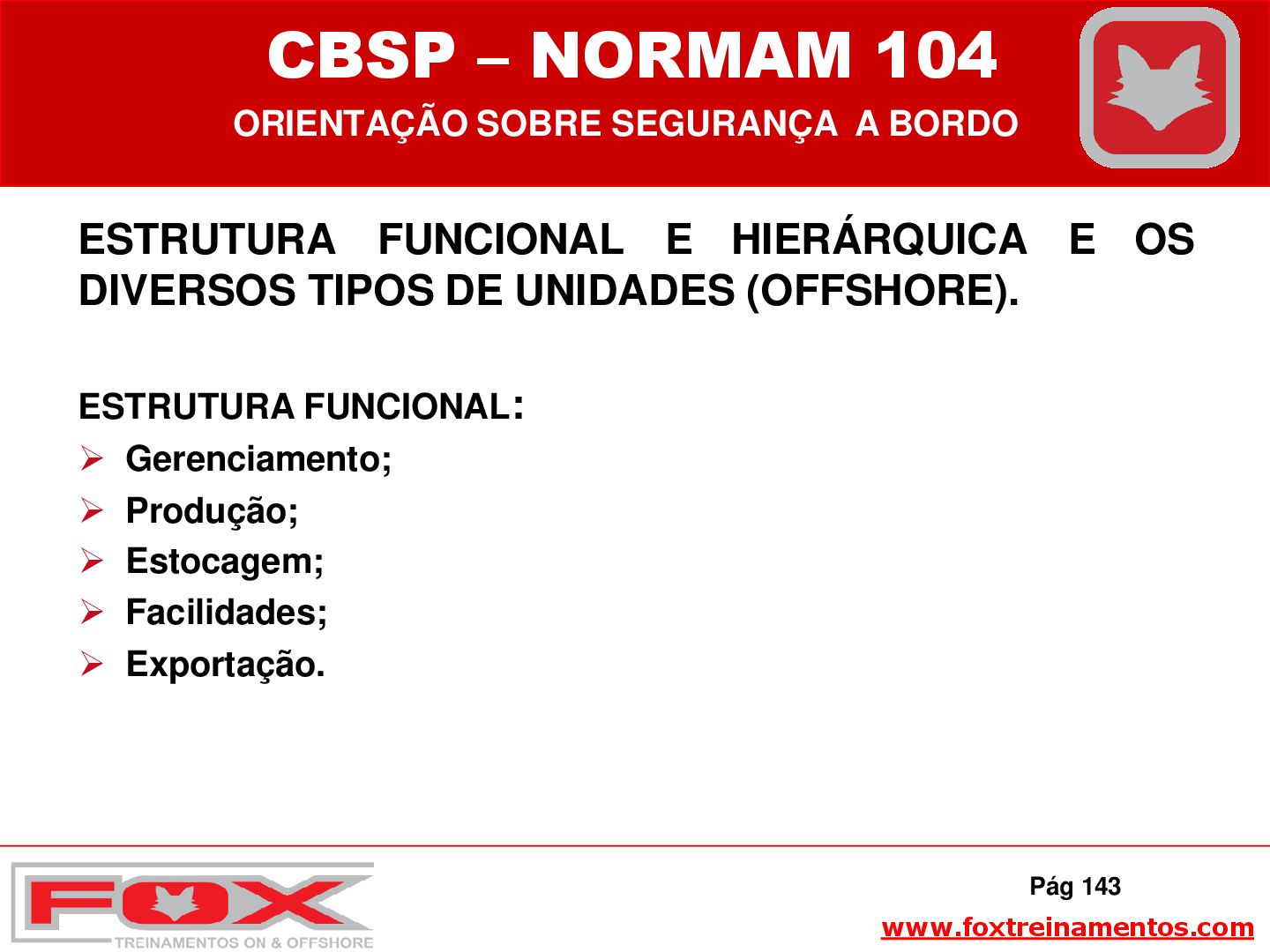 CBSP – NORMAM 104

ORIENTAÇÃO SOBRE SEGURANÇA A BORDO

ESTRUTURA FUNCIONAL E HIERÁRQUICA E OS DIVERSOS TIPOS DE UNIDADES (OFFSHORE).

ESTRUTURA FUNCIONAL:

➢ Gerenciamento;

➢ Produção;

➢ Estocagem;

➢ Facilidades;

➢ Exportação.

FOX
TREINAMENTOS ON & OFFSHORE

Pág 143

www.foxtreinamentos.com